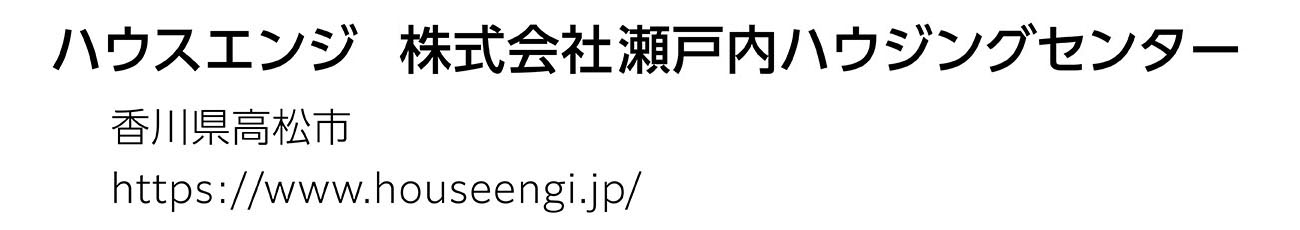 ハウスエンジ　株式会社瀬戸内ハウジングセンター

香川県高松市

https://www.houseengi.jp/